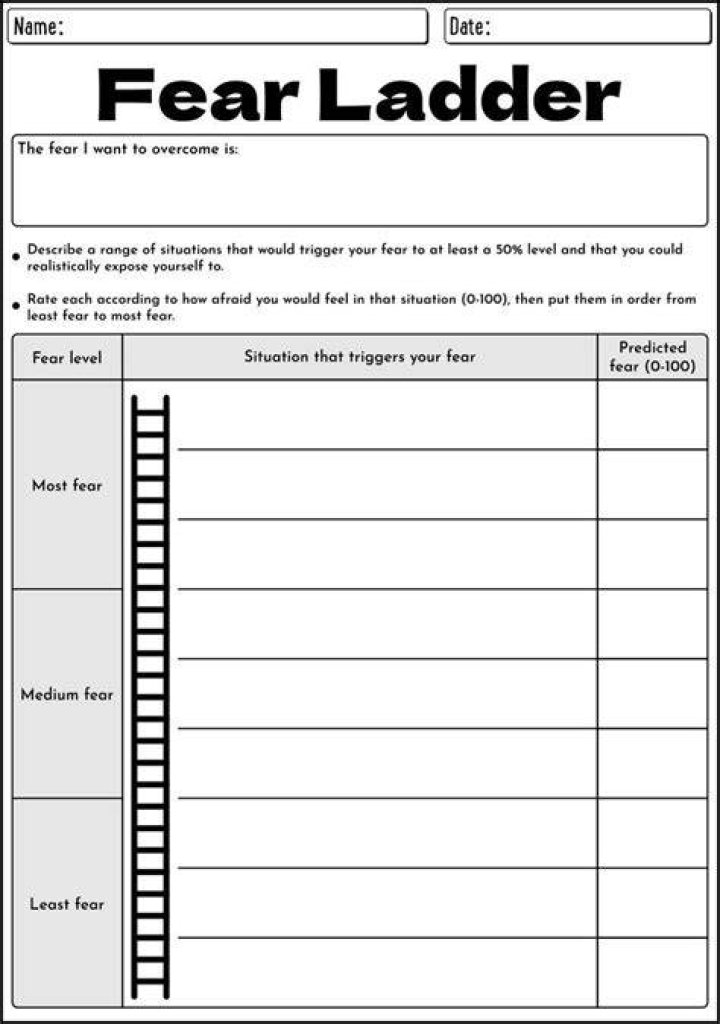 Name:

Date:

Fear Ladder

The fear I want to overcome is:

• Describe a range of situations that would trigger your fear to at least a 50% level and that you could realistically expose yourself to.

• Rate each according to how afraid you would feel in that situation (0-100), then put them in order from least fear to most fear.

| Fear level | Situation that triggers your fear | Predicted fear (0-100) |
|---|---|---|
| Most fear | | |
| | | |
| | | |
| Medium fear | | |
| | | |
| | | |
| Least fear | | |
| | | |
| | | |